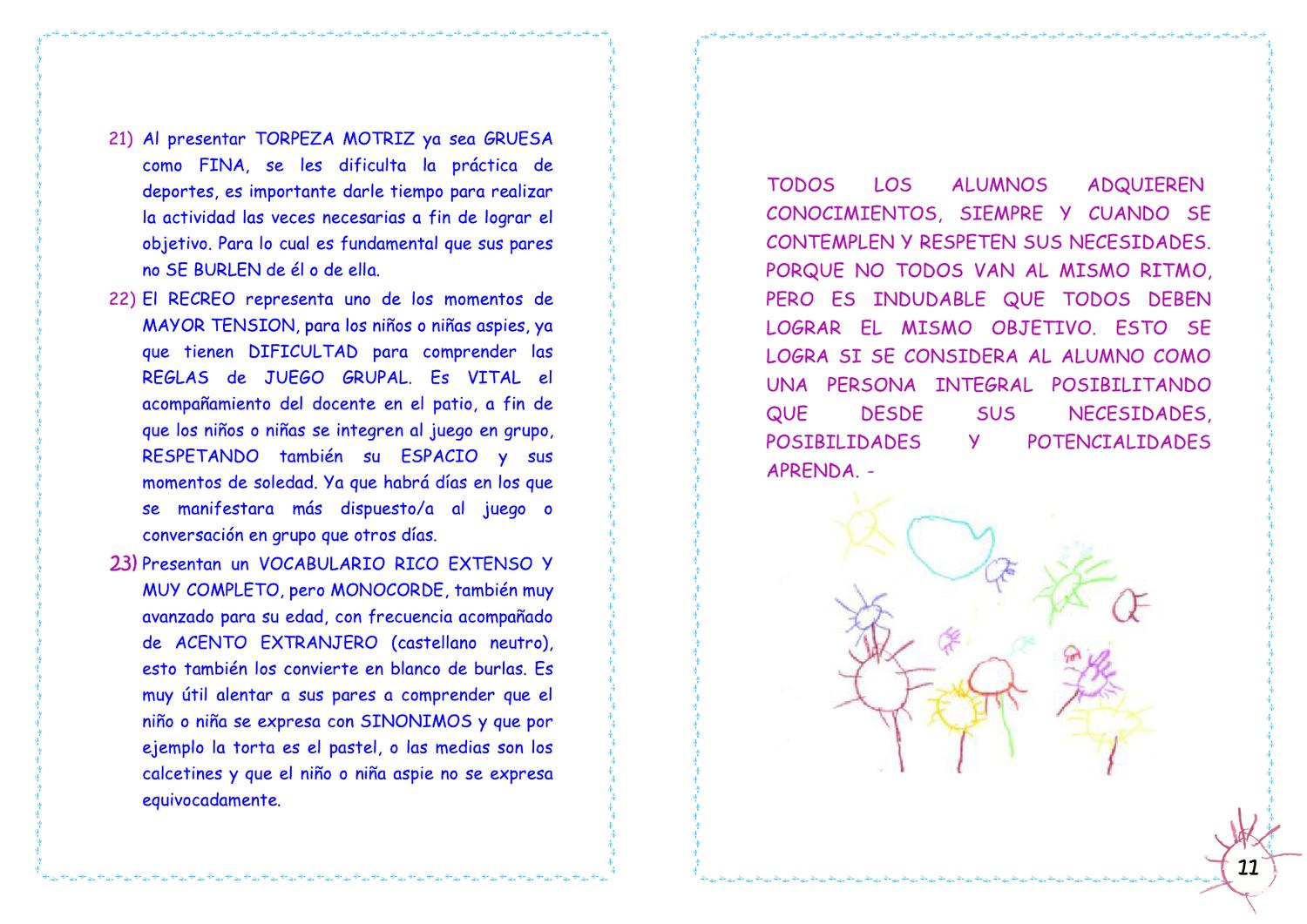 21) Al presentar TORPEZA MOTRIZ ya sea GRUESA como FINA, se les dificulta la práctica de deportes, es importante darle tiempo para realizar la actividad las veces necesarias a fin de lograr el objetivo. Para lo cual es fundamental que sus pares no SE BURLEN de él o de ella.

22) El RECREO representa uno de los momentos de MAYOR TENSION, para los niños o niñas aspies, ya que tienen DIFICULTAD para comprender las REGLAS de JUEGO GRUPAL. Es VITAL el acompañamiento del docente en el patio, a fin de que los niños o niñas se integren al juego en grupo, RESPETANDO también su ESPACIO y sus momentos de soledad. Ya que habrá días en los que se manifestara más dispuesto/a al juego o conversación en grupo que otros días.

23) Presentan un VOCABULARIO RICO EXTENSO Y MUY COMPLETO, pero MONOCORDE, también muy avanzado para su edad, con frecuencia acompañado de ACENTO EXTRANJERO (castellano neutro), esto también los convierte en blanco de burlas. Es muy útil alentar a sus pares a comprender que el niño o niña se expresa con SINONIMOS y que por ejemplo la torta es el pastel, o las medias son los calcetines y que el niño o niña aspie no se expresa equivocadamente.

TODOS LOS ALUMNOS ADQUIEREN CONOCIMIENTOS, SIEMPRE Y CUANDO SE CONTEMPLEN Y RESPETEN SUS NECESIDADES. PORQUE NO TODOS VAN AL MISMO RITMO, PERO ES INDUDABLE QUE TODOS DEBEN LOGRAR EL MISMO OBJETIVO. ESTO SE LOGRA SI SE CONSIDERA AL ALUMNO COMO UNA PERSONA INTEGRAL POSIBILITANDO QUE DESDE SUS NECESIDADES, POSIBILIDADES Y POTENCIALIDADES APRENDA. -

11